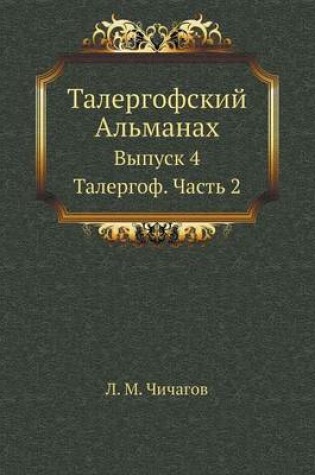 Талергофский Альманах
Выпуск 4
Талергоф. Часть 2

Л. М. Чичагов